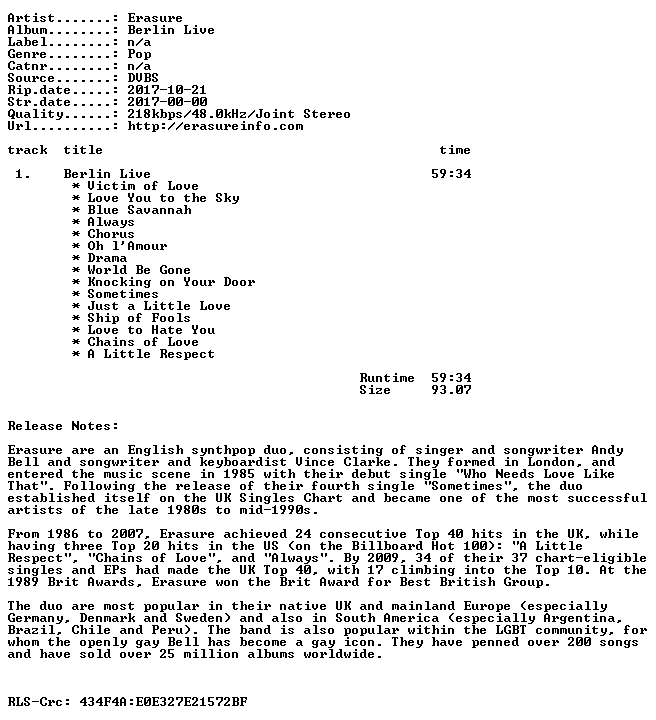 Artist.......: Erasure
Album........: Berlin Live
Label........: n/a
Genre........: Pop
Catnr........: n/a
Source.......: DVBS
Rip.date.....: 2017-10-21
Str.date.....: 2017-00-00
Quality......: 218kbps/48.0kHz/Joint Stereo
Url..........: http://erasureinfo.com

track title time

1. Berlin Live 59:34
* Victim of Love
* Love You to the Sky
* Blue Savannah
* Always
* Chorus
* Oh l'Amour
* Drama
* World Be Gone
* Knocking on Your Door
* Sometimes
* Just a Little Love
* Ship of Fools
* Love to Hate You
* Chains of Love
* A Little Respect

Runtime 59:34
Size 93.07

Release Notes:

Erasure are an English synthpop duo, consisting of singer and songwriter Andy Bell and songwriter and keyboardist Vince Clarke. They formed in London, and entered the music scene in 1985 with their debut single "Who Needs Love Like That". Following the release of their fourth single "Sometimes", the duo established itself on the UK Singles Chart and became one of the most successful artists of the late 1980s to mid-1990s.

From 1986 to 2007, Erasure achieved 24 consecutive Top 40 hits in the UK, while having three Top 20 hits in the US (on the Billboard Hot 100): "A Little Respect", "Chains of Love", and "Always". By 2009, 34 of their 37 chart-eligible singles and EPs had made the UK Top 40, with 17 climbing into the Top 10. At the 1989 Brit Awards, Erasure won the Brit Award for Best British Group.

The duo are most popular in their native UK and mainland Europe (especially Germany, Denmark and Sweden) and also in South America (especially Argentina, Brazil, Chile and Peru). The band is also popular within the LGBT community, for whom the openly gay Bell has become a gay icon. They have penned over 200 songs and have sold over 25 million albums worldwide.

RLS-Crc: 434F4A:E0E327E21572BF